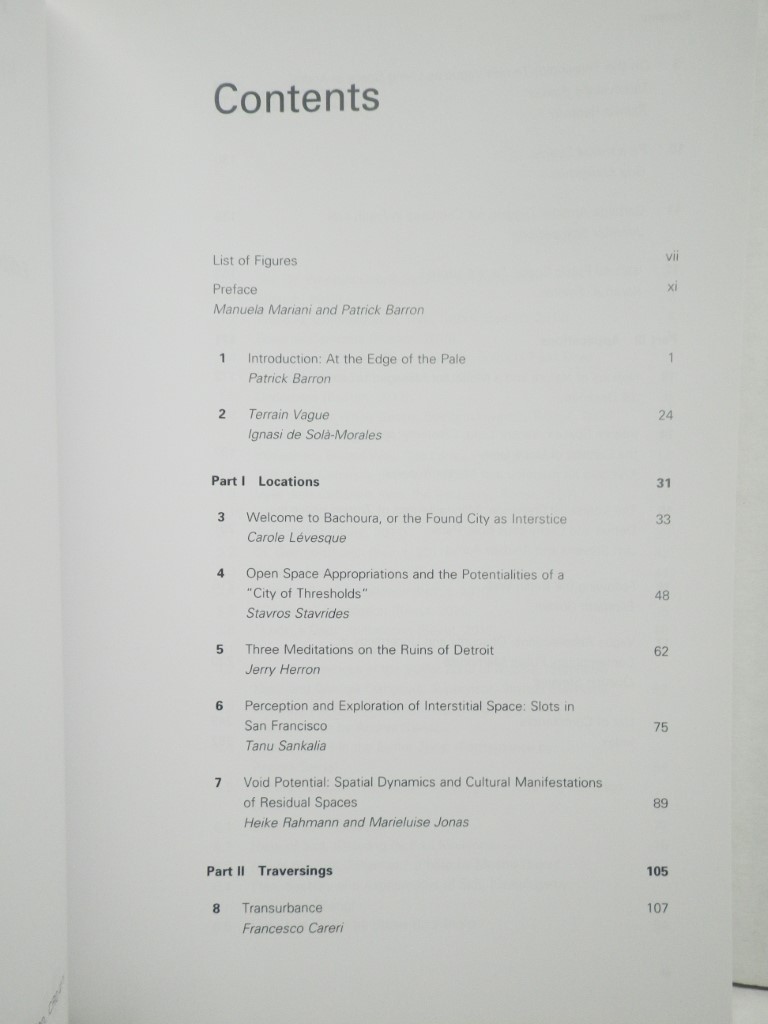 Contents

List of Figures vii

Preface xi
Manuela Mariani and Patrick Barron

1 Introduction: At the Edge of the Pale 1
Patrick Barron

2 Terrain Vague 24
Ignasi de Solà-Morales

Part I Locations 31

3 Welcome to Bachoura, or the Found City as Interstice 33
Carole Lévesque

4 Open Space Appropriations and the Potentialities of a "City of Thresholds" 48
Stavros Stavrides

5 Three Meditations on the Ruins of Detroit 62
Jerry Herron

6 Perception and Exploration of Interstitial Space: Slots in San Francisco 75
Tanu Sankalia

7 Void Potential: Spatial Dynamics and Cultural Manifestations of Residual Spaces 89
Heike Rahmann and Marieluise Jonas

Part II Traversings 105

8 Transurbance 107
Francesco Careri